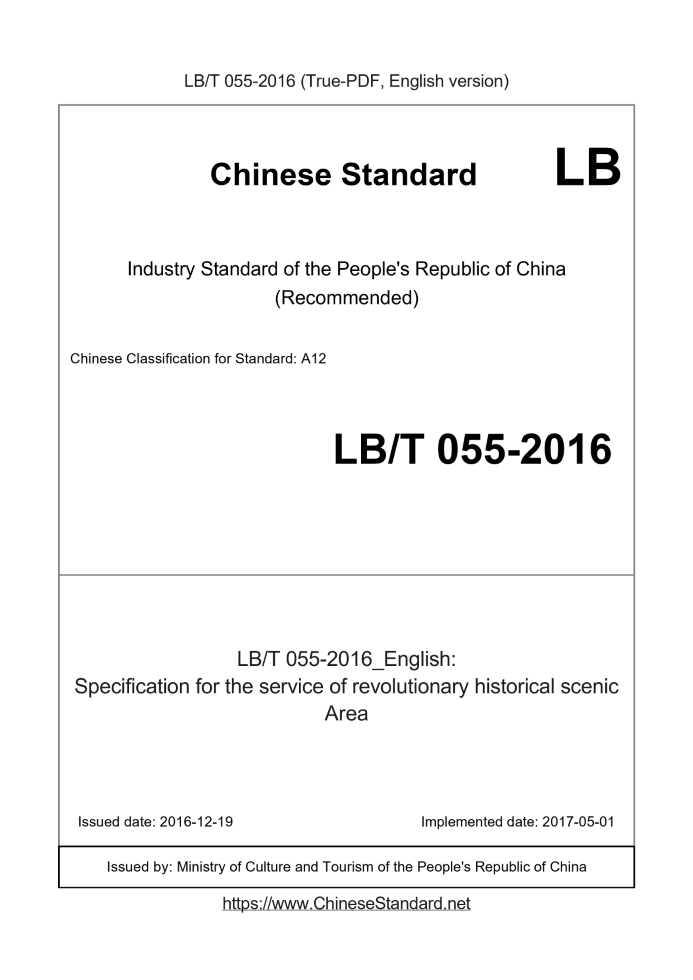 LB/T 055-2016 (True-PDF, English version)

Chinese Standard LB

Industry Standard of the People's Republic of China
(Recommended)

Chinese Classification for Standard: A12

LB/T 055-2016

LB/T 055-2016_English:
Specification for the service of revolutionary historical scenic Area

Issued date: 2016-12-19 Implemented date: 2017-05-01

Issued by: Ministry of Culture and Tourism of the People's Republic of China

https://www.ChineseStandard.net